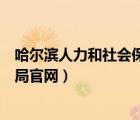 哈尔滨人力和社会保
局官网）